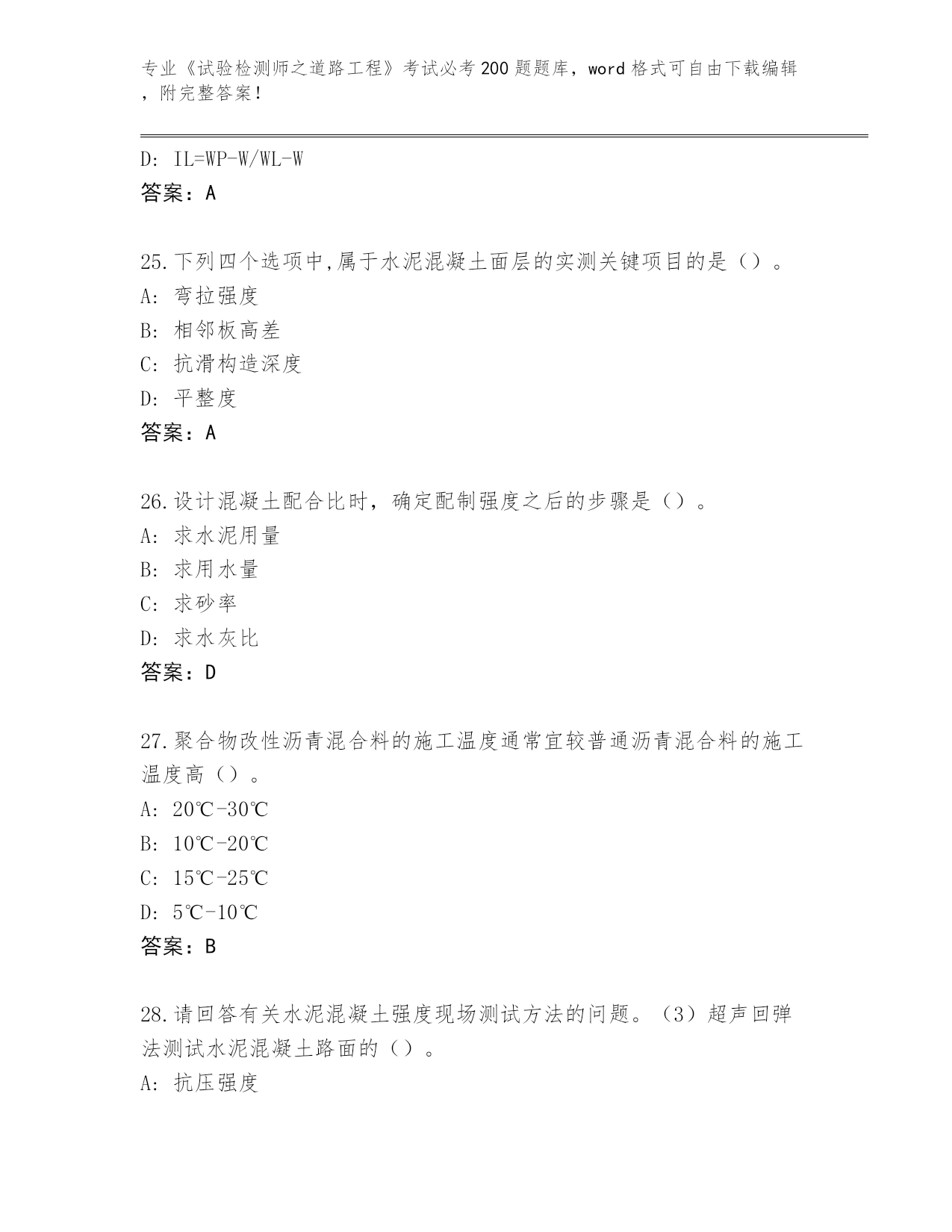 专业《试验检测师之道路工程》考试必考200题题库，word格式可自由下载编辑，附完整答案！

D: IL=WP-W/WL-W
答案：A

25.下列四个选项中,属于水泥混凝土面层的实测关键项目的是（）。
A: 弯拉强度
B: 相邻板高差
C: 抗滑构造深度
D: 平整度
答案：A

26.设计混凝土配合比时，确定配制强度之后的步骤是（）。
A: 求水泥用量
B: 求用水量
C: 求砂率
D: 求水灰比
答案：D

27.聚合物改性沥青混合料的施工温度通常宜较普通沥青混合料的施工温度高（）。
A: 20℃-30℃
B: 10℃-20℃
C: 15℃-25℃
D: 5℃-10℃
答案：B

28.请回答有关水泥混凝土强度现场测试方法的问题。（3）超声回弹法测试水泥混凝土路面的（）。
A: 抗压强度